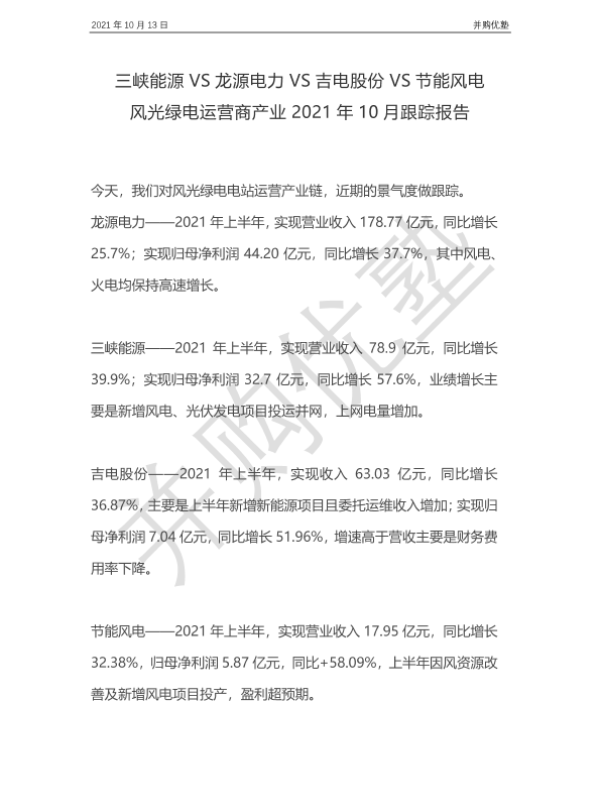 2021 年 10 月 13 日

并购优塾

三峡能源 VS 龙源电力 VS 吉电股份 VS 节能风电
风光绿电运营商产业 2021 年 10 月跟踪报告

今天，我们对风光绿电电站运营产业链，近期的景气度做跟踪。

龙源电力——2021 年上半年，实现营业收入 178.77 亿元，同比增长 25.7%；实现归母净利润 44.20 亿元，同比增长 37.7%，其中风电、火电均保持高速增长。

三峡能源——2021 年上半年，实现营业收入 78.9 亿元，同比增长 39.9%；实现归母净利润 32.7 亿元，同比增长 57.6%，业绩增长主要是新增风电、光伏发电项目投运并网，上网电量增加。

吉电股份——2021 年上半年，实现收入 63.03 亿元，同比增长 36.87%，主要是上半年新增新能源项目且委托运维收入增加；实现归母净利润 7.04 亿元，同比增长 51.96%，增速高于营收主要是财务费用率下降。

节能风电——2021 年上半年，实现营业收入 17.95 亿元，同比增长 32.38%，归母净利润 5.87 亿元，同比+58.09%，上半年因风资源改善及新增风电项目投产，盈利超预期。

并购优塾